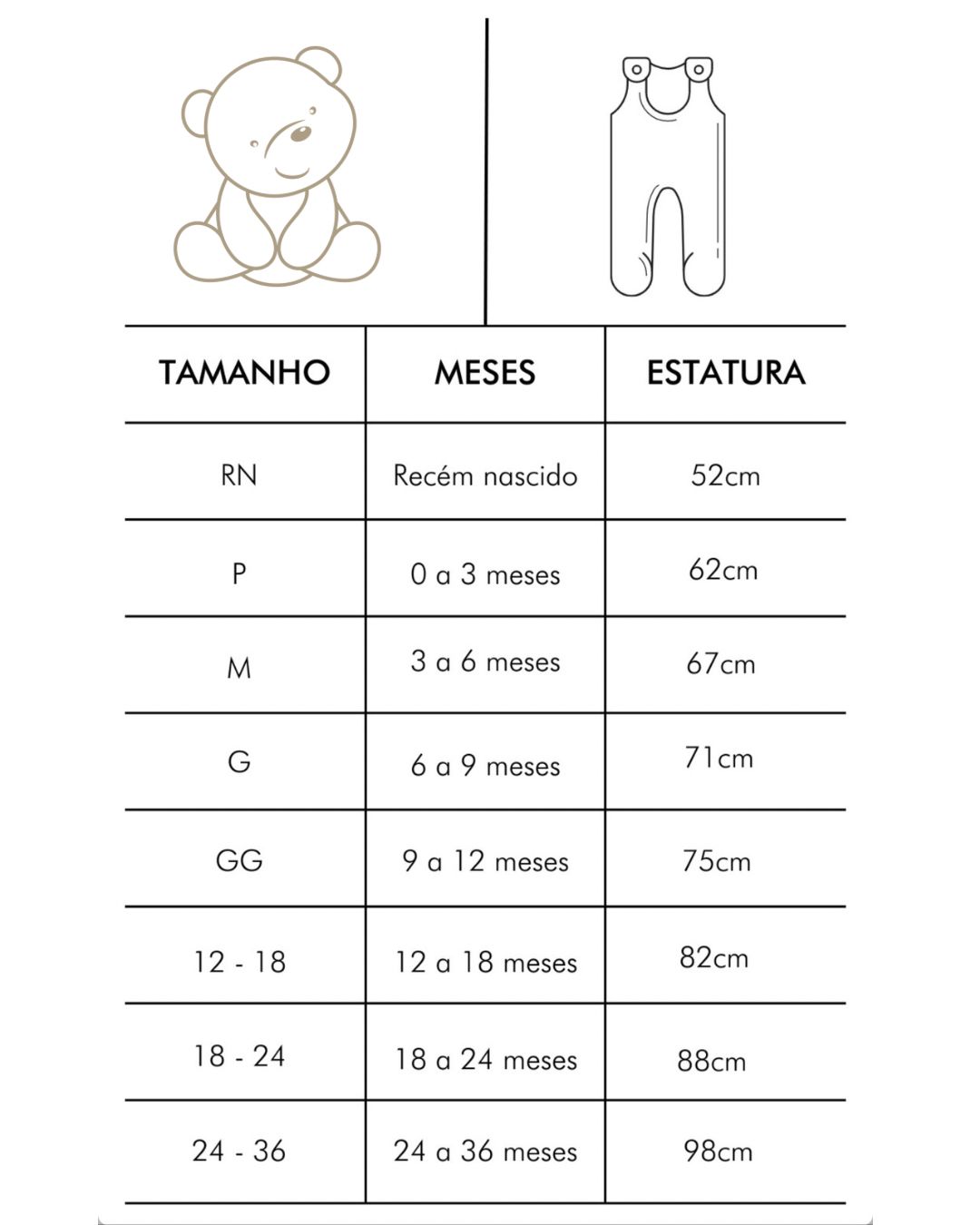 | TAMANHO | MESES | ESTATURA |
|---|---|---|
| RN | Recém nascido | 52cm |
| P | 0 a 3 meses | 62cm |
| M | 3 a 6 meses | 67cm |
| G | 6 a 9 meses | 71cm |
| GG | 9 a 12 meses | 75cm |
| 12 - 18 | 12 a 18 meses | 82cm |
| 18 - 24 | 18 a 24 meses | 88cm |
| 24 - 36 | 24 a 36 meses | 98cm |